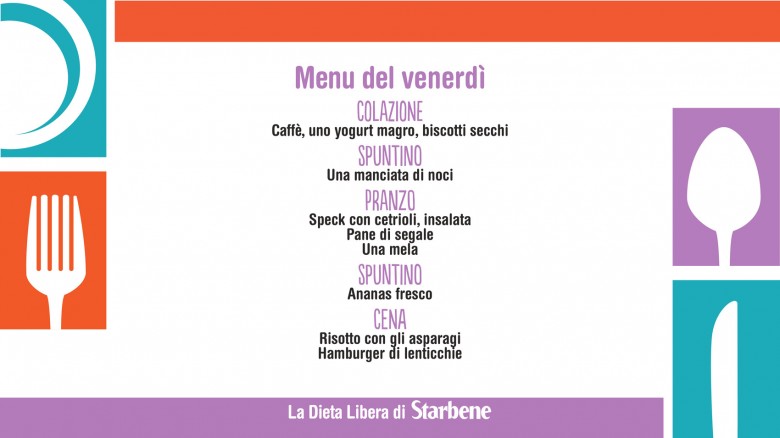 Menu del venerdì

COLAZIONE
Caffè, uno yogurt magro, biscotti secchi

SPUNTINO
Una manciata di noci

PRANZO
Speck con cetrioli, insalata
Pane di segale
Una mela

SPUNTINO
Ananas fresco

CENA
Risotto con gli asparagi
Hamburger di lenticchie

La Dieta Libera di Starbene